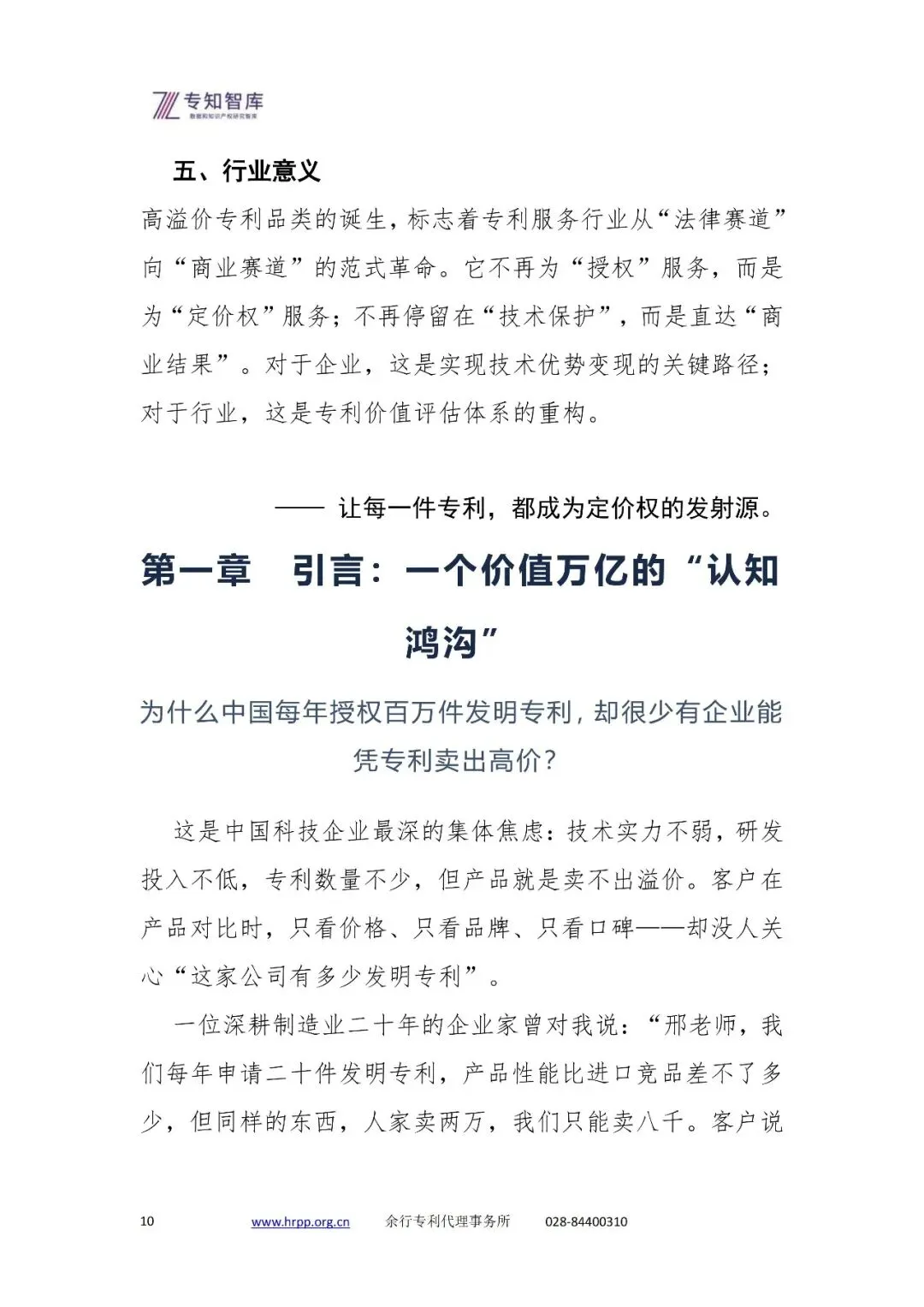 专知智库
数据和知识产权研究智库

五、行业意义

高溢价专利品类的诞生，标志着专利服务行业从“法律赛道”向“商业赛道”的范式革命。它不再为“授权”服务，而是为“定价权”服务；不再停留在“技术保护”，而是直达“商业结果”。对于企业，这是实现技术优势变现的关键路径；对于行业，这是专利价值评估体系的重构。

—— 让每一件专利，都成为定价权的发射源。

第一章　引言：一个价值万亿的“认知鸿沟”

为什么中国每年授权百万件发明专利，却很少有企业能凭专利卖出高价？

这是中国科技企业最深的集体焦虑：技术实力不弱，研发投入不低，专利数量不少，但产品就是卖不出溢价。客户在产品对比时，只看价格、只看品牌、只看口碑——却没人关心“这家公司有多少发明专利”。

一位深耕制造业二十年的企业家曾对我说：“邢老师，我们每年申请二十件发明专利，产品性能比进口竞品差不了多少，但同样的东西，人家卖两万，我们只能卖八千。客户说

10　www.hrpp.org.cn　余行专利代理事务所　028-84400310